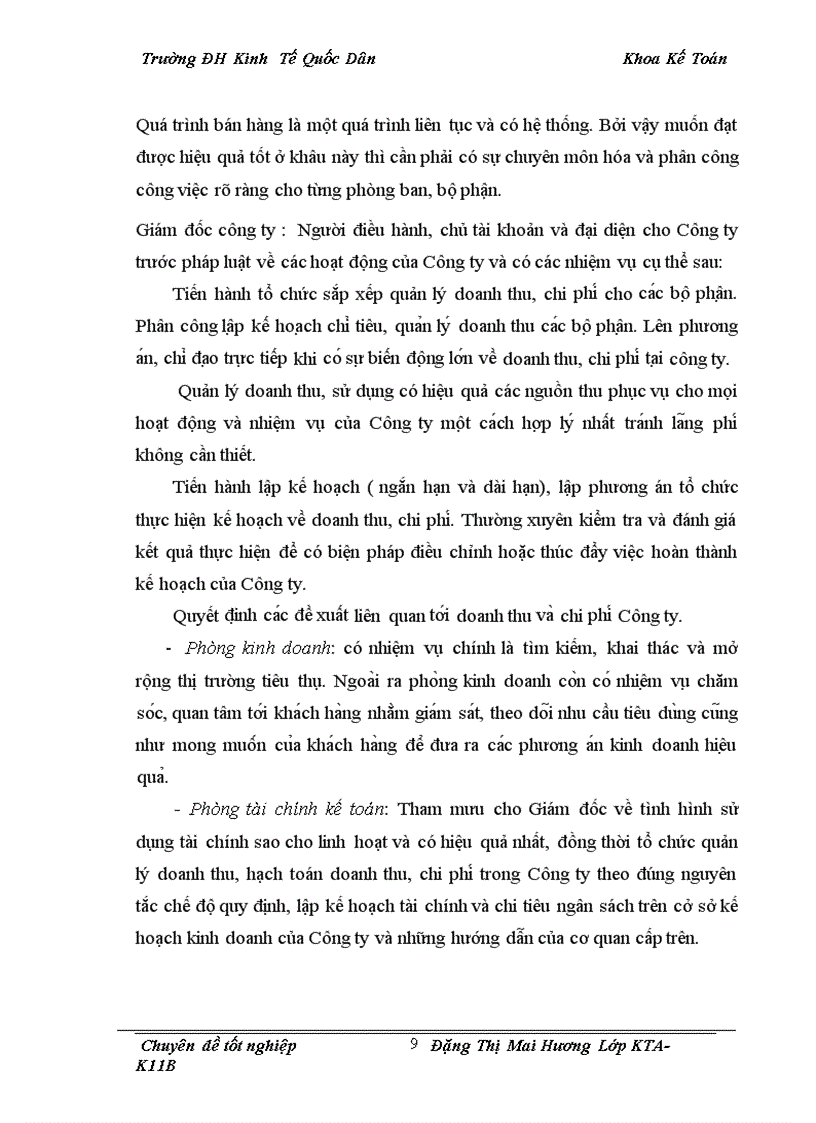 Trường ĐH Kinh Tế Quốc Dân Khoa Kế Toán

Quá trình bán hàng là một quá trình liên tục và có hệ thống. Bởi vậy muốn đạt được hiệu quả tốt ở khâu này thì cần phải có sự chuyên môn hóa và phân công công việc rõ ràng cho từng phòng ban, bộ phận.

Giám đốc công ty : Người điều hành, chủ tài khoản và đại diện cho Công ty trước pháp luật về các hoạt động của Công ty và có các nhiệm vụ cụ thể sau:

Tiến hành tổ chức sắp xếp quản lý doanh thu, chi phí cho các bộ phận. Phân công lập kế hoạch chỉ tiêu, quản lý doanh thu các bộ phận. Lên phương án, chỉ đạo trực tiếp khi có sự biến động lớn về doanh thu, chi phí tại công ty.

Quản lý doanh thu, sử dụng có hiệu quả các nguồn thu phục vụ cho mọi hoạt động và nhiệm vụ của Công ty một cách hợp lý nhất tránh lãng phí không cần thiết.

Tiến hành lập kế hoạch ( ngắn hạn và dài hạn), lập phương án tổ chức thực hiện kế hoạch về doanh thu, chi phí. Thường xuyên kiểm tra và đánh giá kết quả thực hiện để có biện pháp điều chỉnh hoặc thúc đẩy việc hoàn thành kế hoạch của Công ty.

Quyết định các đề xuất liên quan tới doanh thu và chi phí Công ty.

- Phòng kinh doanh: có nhiệm vụ chính là tìm kiếm, khai thác và mở rộng thị trường tiêu thụ. Ngoài ra phòng kinh doanh còn có nhiệm vụ chăm sóc, quan tâm tới khách hàng nhằm giám sát, theo dõi nhu cầu tiêu dùng cũng như mong muốn của khách hàng để đưa ra các phương án kinh doanh hiệu quả.

- Phòng tài chính kế toán: Tham mưu cho Giám đốc về tình hình sử dụng tài chính sao cho linh hoạt và có hiệu quả nhất, đồng thời tổ chức quản lý doanh thu, hạch toán doanh thu, chi phí trong Công ty theo đúng nguyên tắc chế độ quy định, lập kế hoạch tài chính và chi tiêu ngân sách trên cở sở kế hoạch kinh doanh của Công ty và những hướng dẫn của cơ quan cấp trên.

Chuyên đề tốt nghiệp 9 Đặng Thị Mai Hương Lớp KTA-K11B